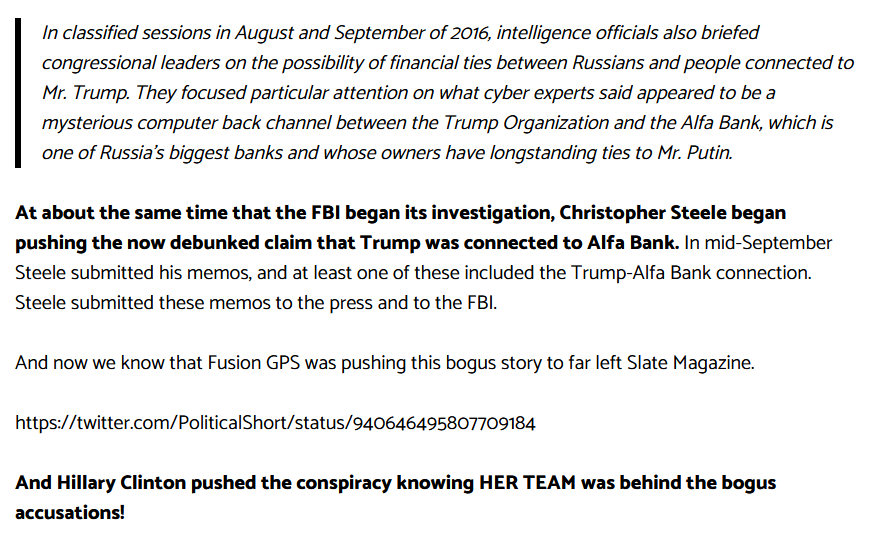 In classified sessions in August and September of 2016, intelligence officials also briefed congressional leaders on the possibility of financial ties between Russians and people connected to Mr. Trump. They focused particular attention on what cyber experts said appeared to be a mysterious computer back channel between the Trump Organization and the Alfa Bank, which is one of Russia's biggest banks and whose owners have longstanding ties to Mr. Putin.

At about the same time that the FBI began its investigation, Christopher Steele began pushing the now debunked claim that Trump was connected to Alfa Bank. In mid-September Steele submitted his memos, and at least one of these included the Trump-Alfa Bank connection. Steele submitted these memos to the press and to the FBI.

And now we know that Fusion GPS was pushing this bogus story to far left Slate Magazine.

https://twitter.com/PoliticalShort/status/940646495807709184

And Hillary Clinton pushed the conspiracy knowing HER TEAM was behind the bogus accusations!